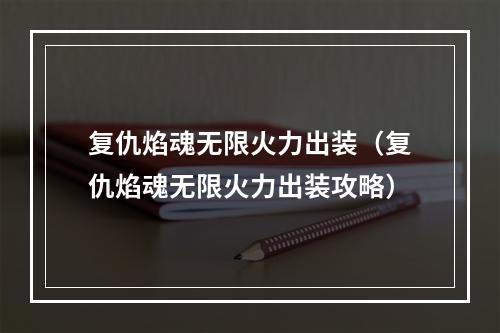 复仇焰魂无限火力出装（复仇焰魂无限火力出装攻略）